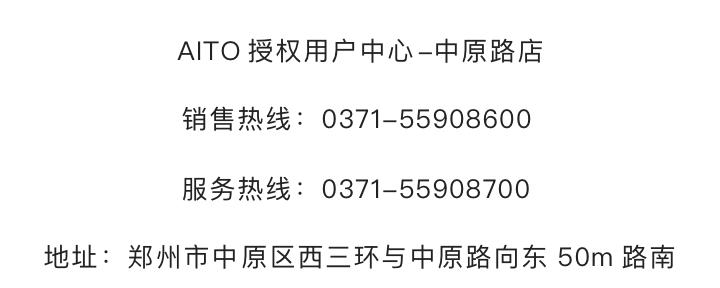 AITO 授权用户中心–中原路店

销售热线：0371–55908600

服务热线：0371–55908700

地址：郑州市中原区西三环与中原路向东 50m 路南